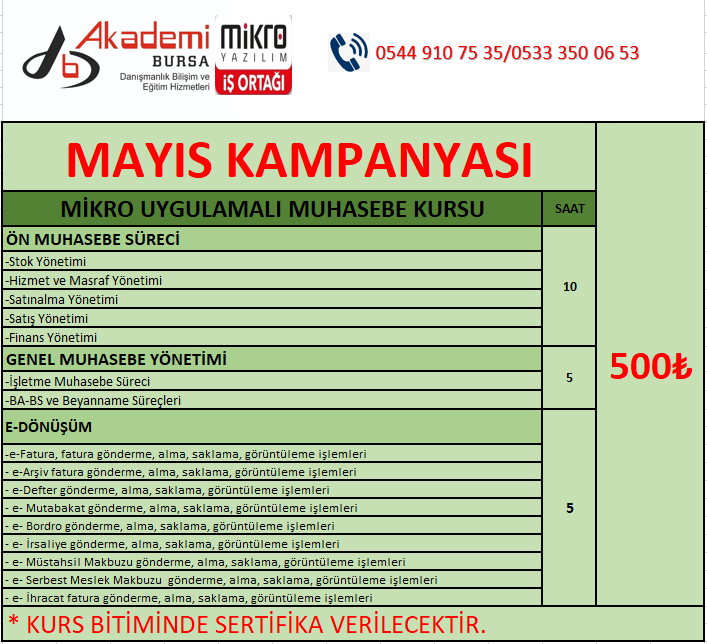 Akademi BURSA
Danışmanlık Bilişim ve Eğitim Hizmetleri

MİKRO YAZILIM İŞ ORTAĞI

0544 910 75 35/0533 350 06 53

MAYIS KAMPANYASI

| MİKRO UYGULAMALI MUHASEBE KURSU | SAAT | |
|---|---|---|
| ÖN MUHASEBE SÜRECİ | 10 | 500₺ |
| -Stok Yönetimi | | |
| -Hizmet ve Masraf Yönetimi | | |
| -Satınalma Yönetimi | | |
| -Satış Yönetimi | | |
| -Finans Yönetimi | | |
| GENEL MUHASEBE YÖNETİMİ | 5 | |
| -İşletme Muhasebe Süreci | | |
| -BA-BS ve Beyanname Süreçleri | | |
| E-DÖNÜŞÜM | 5 | |
| -e-Fatura, fatura gönderme, alma, saklama, görüntüleme işlemleri | | |
| - e-Arşiv fatura gönderme, alma, saklama, görüntüleme işlemleri | | |
| - e-Defter gönderme, alma, saklama, görüntüleme işlemleri | | |
| - e- Mutabakat gönderme, alma, saklama, görüntüleme işlemleri | | |
| - e- Bordro gönderme, alma, saklama, görüntüleme işlemleri | | |
| - e- İrsaliye gönderme, alma, saklama, görüntüleme işlemleri | | |
| - e- Müstahsil Makbuzu gönderme, alma, saklama, görüntüleme işlemleri | | |
| - e- Serbest Meslek Makbuzu gönderme, alma, saklama, görüntüleme işlemleri | | |
| - e- İhracat fatura gönderme, alma, saklama, görüntüleme işlemleri | | |

* KURS BİTİMİNDE SERTİFİKA VERİLECEKTİR.